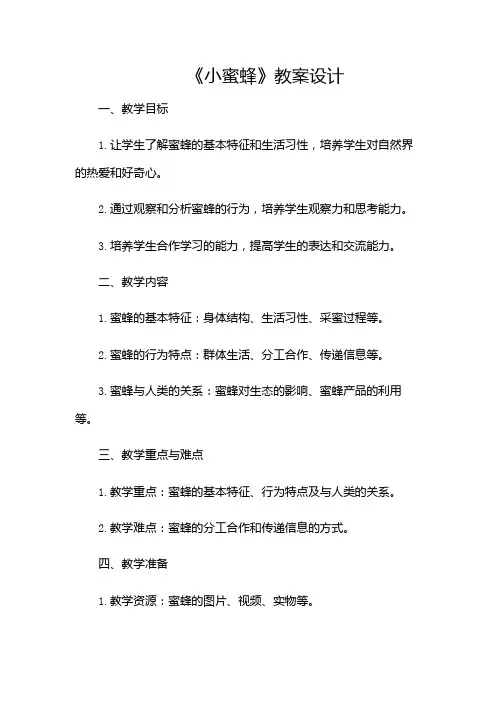 《小蜜蜂》教案设计

一、教学目标

1. 让学生了解蜜蜂的基本特征和生活习性，培养学生对自然界的热爱和好奇心。

2. 通过观察和分析蜜蜂的行为，培养学生观察力和思考能力。

3. 培养学生合作学习的能力，提高学生的表达和交流能力。

二、教学内容

1. 蜜蜂的基本特征：身体结构、生活习性、采蜜过程等。

2. 蜜蜂的行为特点：群体生活、分工合作、传递信息等。

3. 蜜蜂与人类的关系：蜜蜂对生态的影响、蜜蜂产品的利用等。

三、教学重点与难点

1. 教学重点：蜜蜂的基本特征、行为特点及与人类的关系。

2. 教学难点：蜜蜂的分工合作和传递信息的方式。

四、教学准备

1. 教学资源：蜜蜂的图片、视频、实物等。